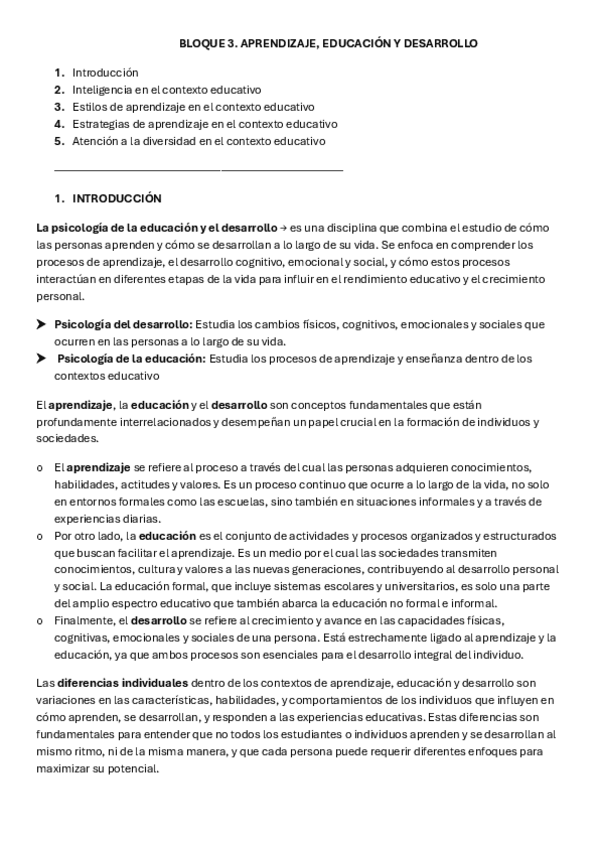 BLOQUE 3. APRENDIZAJE, EDUCACIÓN Y DESARROLLO

1. Introducción
2. Inteligencia en el contexto educativo
3. Estilos de aprendizaje en el contexto educativo
4. Estrategias de aprendizaje en el contexto educativo
5. Atención a la diversidad en el contexto educativo

1. INTRODUCCIÓN

La psicología de la educación y el desarrollo → es una disciplina que combina el estudio de cómo las personas aprenden y cómo se desarrollan a lo largo de su vida. Se enfoca en comprender los procesos de aprendizaje, el desarrollo cognitivo, emocional y social, y cómo estos procesos interactúan en diferentes etapas de la vida para influir en el rendimiento educativo y el crecimiento personal.

➤ Psicología del desarrollo: Estudia los cambios físicos, cognitivos, emocionales y sociales que ocurren en las personas a lo largo de su vida.
➤ Psicología de la educación: Estudia los procesos de aprendizaje y enseñanza dentro de los contextos educativo

El aprendizaje, la educación y el desarrollo son conceptos fundamentales que están profundamente interrelacionados y desempeñan un papel crucial en la formación de individuos y sociedades.

o El aprendizaje se refiere al proceso a través del cual las personas adquieren conocimientos, habilidades, actitudes y valores. Es un proceso continuo que ocurre a lo largo de la vida, no solo en entornos formales como las escuelas, sino también en situaciones informales y a través de experiencias diarias.
o Por otro lado, la educación es el conjunto de actividades y procesos organizados y estructurados que buscan facilitar el aprendizaje. Es un medio por el cual las sociedades transmiten conocimientos, cultura y valores a las nuevas generaciones, contribuyendo al desarrollo personal y social. La educación formal, que incluye sistemas escolares y universitarios, es solo una parte del amplio espectro educativo que también abarca la educación no formal e informal.
o Finalmente, el desarrollo se refiere al crecimiento y avance en las capacidades físicas, cognitivas, emocionales y sociales de una persona. Está estrechamente ligado al aprendizaje y la educación, ya que ambos procesos son esenciales para el desarrollo integral del individuo.

Las diferencias individuales dentro de los contextos de aprendizaje, educación y desarrollo son variaciones en las características, habilidades, y comportamientos de los individuos que influyen en cómo aprenden, se desarrollan, y responden a las experiencias educativas. Estas diferencias son fundamentales para entender que no todos los estudiantes o individuos aprenden y se desarrollan al mismo ritmo, ni de la misma manera, y que cada persona puede requerir diferentes enfoques para maximizar su potencial.